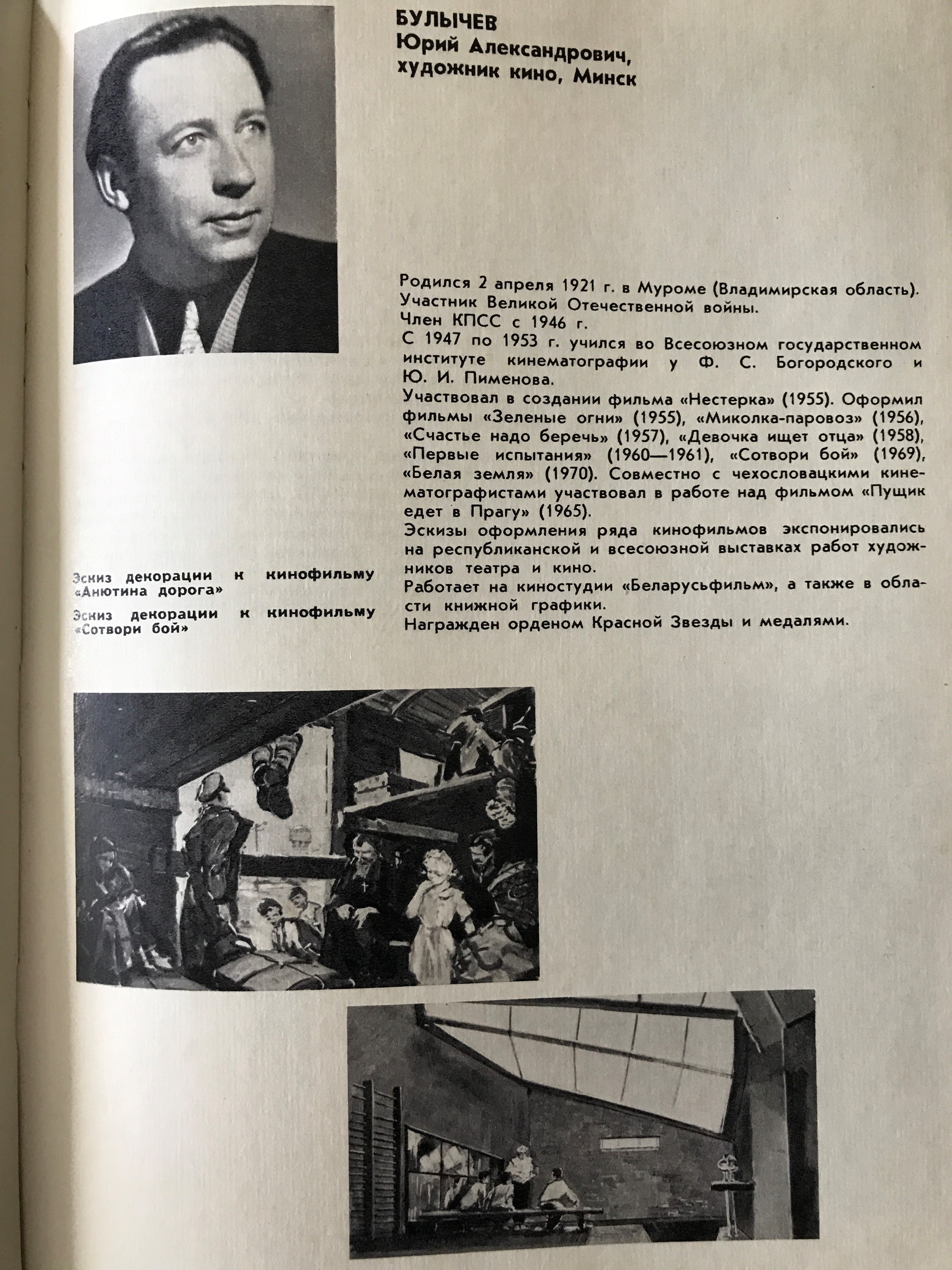 БУЛЫЧЕВ
Юрий Александрович,
художник кино, Минск

Родился 2 апреля 1921 г. в Муроме (Владимирская область).
Участник Великой Отечественной войны.
Член КПСС с 1946 г.
С 1947 по 1953 г. учился во Всесоюзном государственном институте кинематографии у Ф. С. Богородского и Ю. И. Пименова.
Участвовал в создании фильма «Нестерка» (1955). Оформил фильмы «Зеленые огни» (1955), «Миколка-паровоз» (1956), «Счастье надо беречь» (1957), «Девочка ищет отца» (1958), «Первые испытания» (1960—1961), «Сотвори бой» (1969), «Белая земля» (1970). Совместно с чехословацкими кинематографистами участвовал в работе над фильмом «Пущик едет в Прагу» (1965).
Эскизы оформления ряда кинофильмов экспонировались на республиканской и всесоюзной выставках работ художников театра и кино.
Работает на киностудии «Беларусьфильм», а также в области книжной графики.
Награжден орденом Красной Звезды и медалями.

Эскиз декорации к кинофильму «Анютина дорога»

Эскиз декорации к кинофильму «Сотвори бой»